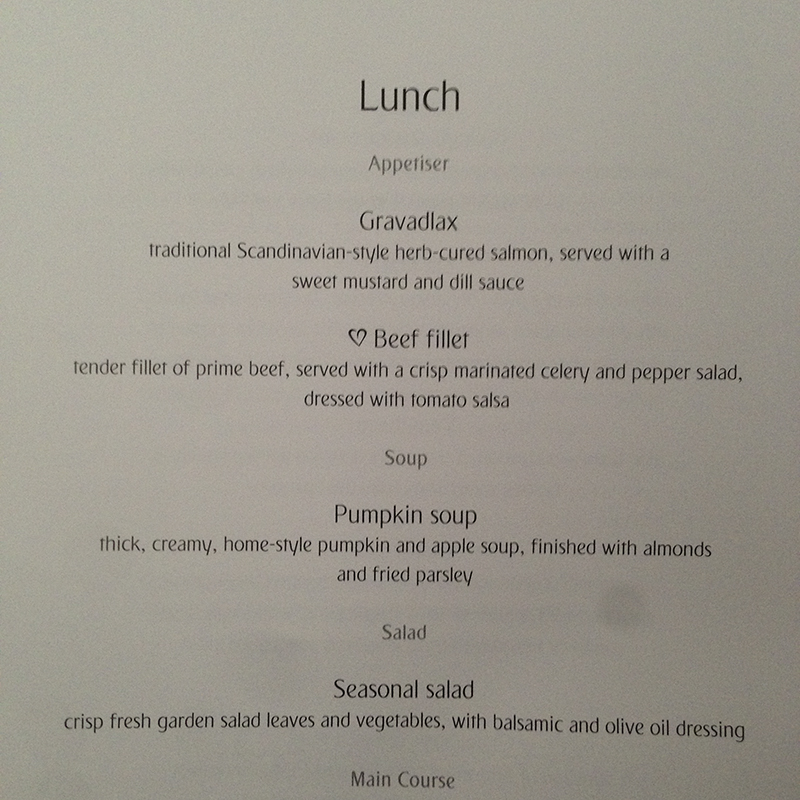 Lunch

Appetiser

Gravadlax
traditional Scandinavian-style herb-cured salmon, served with a sweet mustard and dill sauce

♡ Beef fillet
tender fillet of prime beef, served with a crisp marinated celery and pepper salad, dressed with tomato salsa

Soup

Pumpkin soup
thick, creamy, home-style pumpkin and apple soup, finished with almonds and fried parsley

Salad

Seasonal salad
crisp fresh garden salad leaves and vegetables, with balsamic and olive oil dressing

Main Course